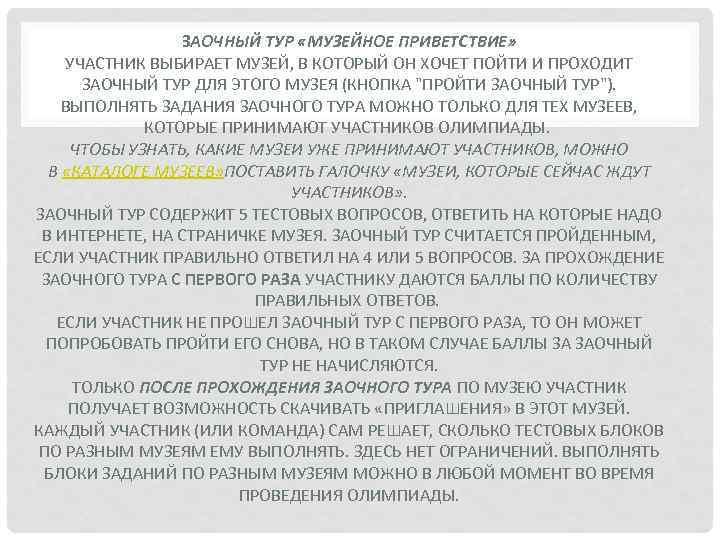 ЗАОЧНЫЙ ТУР «МУЗЕЙНОЕ ПРИВЕТСТВИЕ»
УЧАСТНИК ВЫБИРАЕТ МУЗЕЙ, В КОТОРЫЙ ОН ХОЧЕТ ПОЙТИ И ПРОХОДИТ ЗАОЧНЫЙ ТУР ДЛЯ ЭТОГО МУЗЕЯ (КНОПКА "ПРОЙТИ ЗАОЧНЫЙ ТУР"). ВЫПОЛНЯТЬ ЗАДАНИЯ ЗАОЧНОГО ТУРА МОЖНО ТОЛЬКО ДЛЯ ТЕХ МУЗЕЕВ, КОТОРЫЕ ПРИНИМАЮТ УЧАСТНИКОВ ОЛИМПИАДЫ.
ЧТОБЫ УЗНАТЬ, КАКИЕ МУЗЕИ УЖЕ ПРИНИМАЮТ УЧАСТНИКОВ, МОЖНО В «КАТАЛОГЕ МУЗЕЕВ»ПОСТАВИТЬ ГАЛОЧКУ «МУЗЕИ, КОТОРЫЕ СЕЙЧАС ЖДУТ УЧАСТНИКОВ».
ЗАОЧНЫЙ ТУР СОДЕРЖИТ 5 ТЕСТОВЫХ ВОПРОСОВ, ОТВЕТИТЬ НА КОТОРЫЕ НАДО В ИНТЕРНЕТЕ, НА СТРАНИЧКЕ МУЗЕЯ. ЗАОЧНЫЙ ТУР СЧИТАЕТСЯ ПРОЙДЕННЫМ, ЕСЛИ УЧАСТНИК ПРАВИЛЬНО ОТВЕТИЛ НА 4 ИЛИ 5 ВОПРОСОВ. ЗА ПРОХОЖДЕНИЕ ЗАОЧНОГО ТУРА С ПЕРВОГО РАЗА УЧАСТНИКУ ДАЮТСЯ БАЛЛЫ ПО КОЛИЧЕСТВУ ПРАВИЛЬНЫХ ОТВЕТОВ.
ЕСЛИ УЧАСТНИК НЕ ПРОШЕЛ ЗАОЧНЫЙ ТУР С ПЕРВОГО РАЗА, ТО ОН МОЖЕТ ПОПРОБОВАТЬ ПРОЙТИ ЕГО СНОВА, НО В ТАКОМ СЛУЧАЕ БАЛЛЫ ЗА ЗАОЧНЫЙ ТУР НЕ НАЧИСЛЯЮТСЯ.
ТОЛЬКО ПОСЛЕ ПРОХОЖДЕНИЯ ЗАОЧНОГО ТУРА ПО МУЗЕЮ УЧАСТНИК ПОЛУЧАЕТ ВОЗМОЖНОСТЬ СКАЧИВАТЬ «ПРИГЛАШЕНИЯ» В ЭТОТ МУЗЕЙ.
КАЖДЫЙ УЧАСТНИК (ИЛИ КОМАНДА) САМ РЕШАЕТ, СКОЛЬКО ТЕСТОВЫХ БЛОКОВ ПО РАЗНЫМ МУЗЕЯМ ЕМУ ВЫПОЛНЯТЬ. ЗДЕСЬ НЕТ ОГРАНИЧЕНИЙ. ВЫПОЛНЯТЬ БЛОКИ ЗАДАНИЙ ПО РАЗНЫМ МУЗЕЯМ МОЖНО В ЛЮБОЙ МОМЕНТ ВО ВРЕМЯ ПРОВЕДЕНИЯ ОЛИМПИАДЫ.